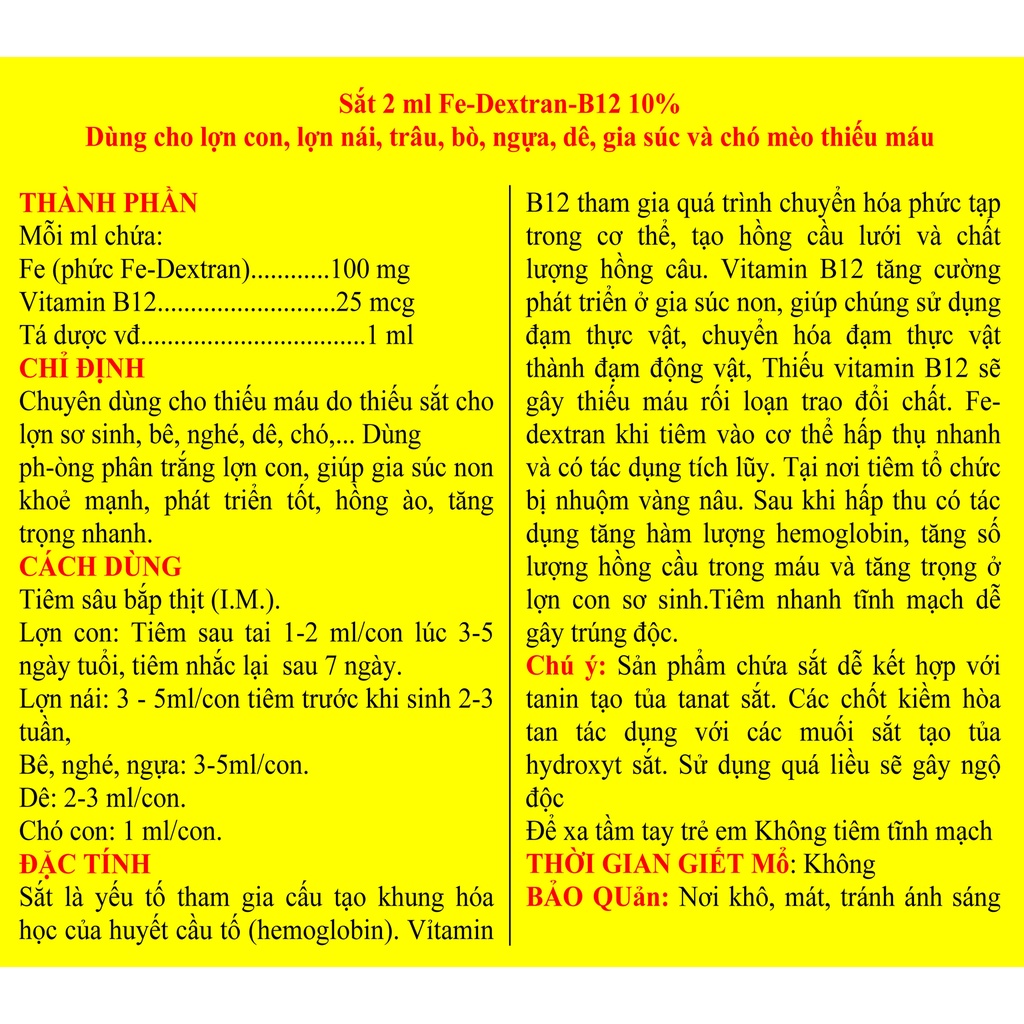 Sắt 2 ml Fe-Dextran-B12 10%
Dùng cho lợn con, lợn nái, trâu, bò, ngựa, dê, gia súc và chó mèo thiếu máu

THÀNH PHẦN
Mỗi ml chứa:
Fe (phức Fe-Dextran)............100 mg
Vitamin B12..........................25 mcg
Tá dược vđ.................................1 ml
CHỈ ĐỊNH
Chuyên dùng cho thiếu máu do thiếu sắt cho lợn sơ sinh, bê, nghé, dê, chó,... Dùng ph-òng phân trắng lợn con, giúp gia súc non khoẻ mạnh, phát triển tốt, hồng ào, tăng trọng nhanh.
CÁCH DÙNG
Tiêm sâu bắp thịt (I.M.).
Lợn con: Tiêm sau tai 1-2 ml/con lúc 3-5 ngày tuổi, tiêm nhắc lại sau 7 ngày.
Lợn nái: 3 - 5ml/con tiêm trước khi sinh 2-3 tuần,
Bê, nghé, ngựa: 3-5ml/con.
Dê: 2-3 ml/con.
Chó con: 1 ml/con.
ĐẶC TÍNH
Sắt là yếu tố tham gia cấu tạo khung hóa học của huyết cầu tố (hemoglobin). Vitamin B12 tham gia quá trình chuyển hóa phức tạp trong cơ thể, tạo hồng cầu lưới và chất lượng hồng câu. Vitamin B12 tăng cường phát triển ở gia súc non, giúp chúng sử dụng đạm thực vật, chuyển hóa đạm thực vật thành đạm động vật, Thiếu vitamin B12 sẽ gây thiếu máu rối loạn trao đổi chất. Fe-dextran khi tiêm vào cơ thể hấp thụ nhanh và có tác dụng tích lũy. Tại nơi tiêm tổ chức bị nhuộm vàng nâu. Sau khi hấp thu có tác dụng tăng hàm lượng hemoglobin, tăng số lượng hồng cầu trong máu và tăng trọng ở lợn con sơ sinh.Tiêm nhanh tĩnh mạch dễ gây trúng độc.
Chú ý: Sản phẩm chứa sắt dễ kết hợp với tanin tạo tủa tanat sắt. Các chốt kiềm hòa tan tác dụng với các muối sắt tạo tủa hydroxyt sắt. Sử dụng quá liều sẽ gây ngộ độc
Để xa tầm tay trẻ em Không tiêm tĩnh mạch
THỜI GIAN GIẾT Mổ: Không
BẢO QUản: Nơi khô, mát, tránh ánh sáng